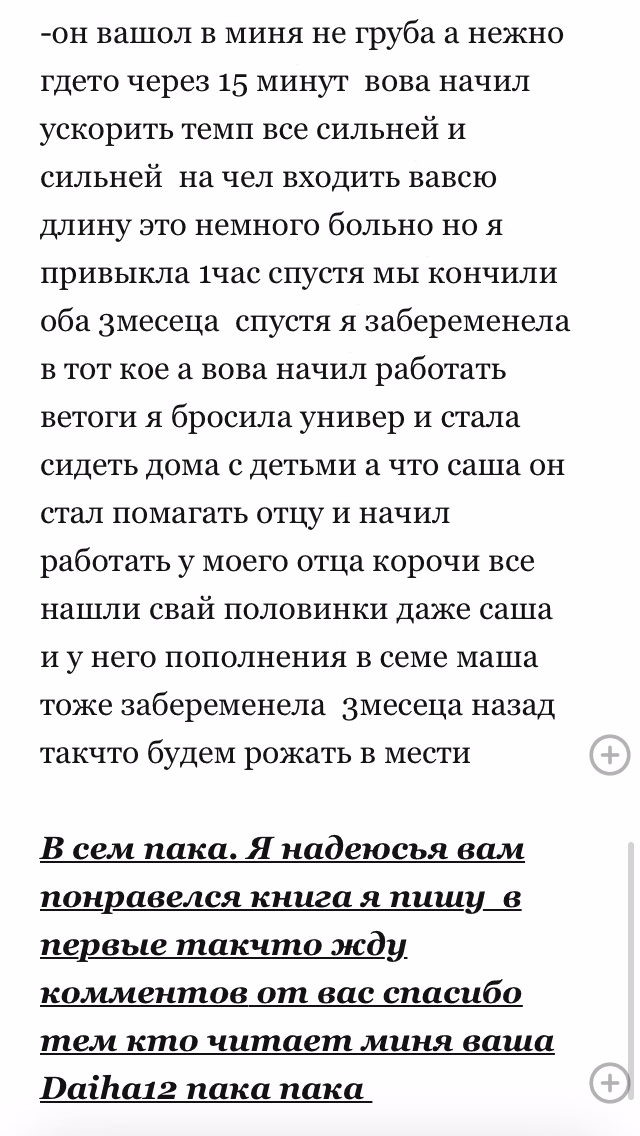 -он вашол в миня не груба а нежно гдето через 15 минут вова начил ускорить темп все сильней и сильней на чел входить вавсю длину это немного больно но я привыкла 1час спустя мы кончили оба 3месеца спустя я забеременела в тот кое а вова начил работать ветоги я бросила универ и стала сидеть дома с детьми а что саша он стал помагать отцу и начил работать у моего отца корочи все нашли свай половинки даже саша и у него пополнения в семе маша тоже забеременела 3месеца назад такчто будем рожать в мести

В сем пака. Я надеюсья вам понравелся книга я пишу в первые такчто жду комментов от вас спасибо тем кто читает миня ваша Daiha12 пака пака